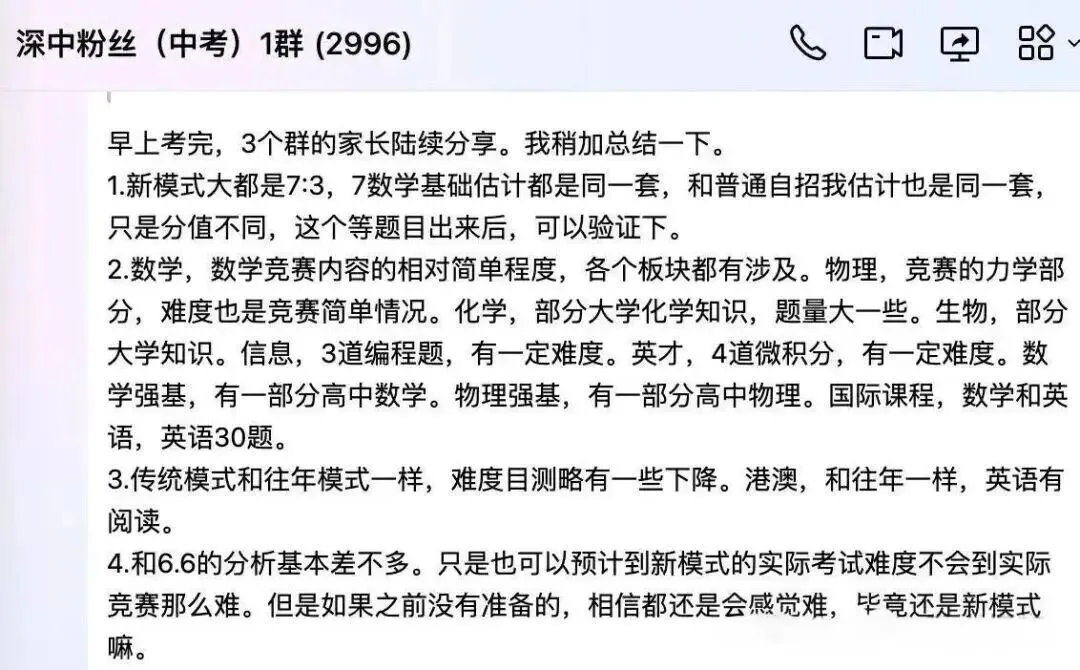 深中粉丝（中考）1群 (2996)

早上考完，3个群的家长陆续分享。我稍加总结一下。
1.新模式大都是7:3，7数学基础估计都是同一套，和普通自招我估计也是同一套，只是分值不同，这个等题目出来后，可以验证下。
2.数学，数学竞赛内容的相对简单程度，各个板块都有涉及。物理，竞赛的力学部分，难度也是竞赛简单情况。化学，部分大学化学知识，题量大一些。生物，部分大学知识。信息，3道编程题，有一定难度。英才，4道微积分，有一定难度。数学强基，有一部分高中数学。物理强基，有一部分高中物理。国际课程，数学和英语，英语30题。
3.传统模式和往年模式一样，难度目测略有一些下降。港澳，和往年一样，英语有阅读。
4.和6.6的分析基本差不多。只是也可以预计到新模式的实际考试难度不会到实际竞赛那么难。但是如果之前没有准备的，相信都还是会感觉难，毕竟还是新模式嘛。